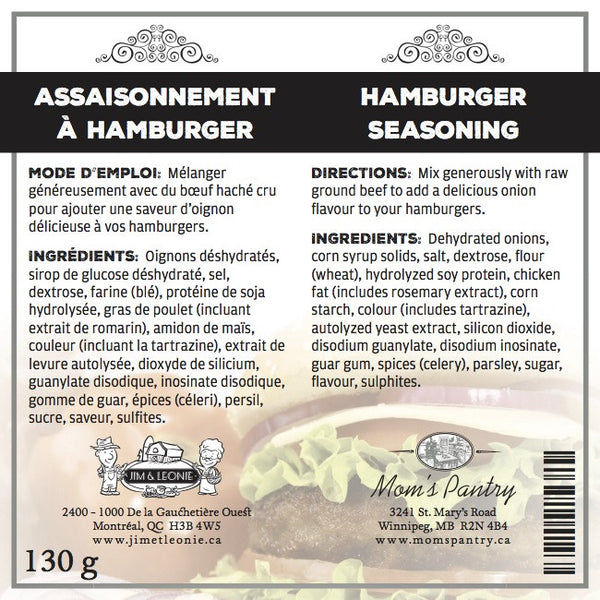 ASSAISONNEMENT À HAMBURGER

MODE D'EMPLOI: Mélanger généreusement avec du bœuf haché cru pour ajouter une saveur d'oignon délicieuse à vos hamburgers.

INGRÉDIENTS: Oignons déshydratés, sirop de glucose déshydraté, sel, dextrose, farine (blé), protéine de soja hydrolysée, gras de poulet (incluant extrait de romarin), amidon de maïs, couleur (incluant la tartrazine), extrait de levure autolysée, dioxyde de silicium, guanylate disodique, inosinate disodique, gomme de guar, épices (céleri), persil, sucre, saveur, sulfites.

JIM & LEONIE

2400 - 1000 De la Gauchetière Ouest
Montréal, QC H3B 4W5
www.jimetleonie.ca

130 g

HAMBURGER SEASONING

DIRECTIONS: Mix generously with raw ground beef to add a delicious onion flavour to your hamburgers.

INGREDIENTS: Dehydrated onions, corn syrup solids, salt, dextrose, flour (wheat), hydrolyzed soy protein, chicken fat (includes rosemary extract), corn starch, colour (includes tartrazine), autolyzed yeast extract, silicon dioxide, disodium guanylate, disodium inosinate, guar gum, spices (celery), parsley, sugar, flavour, sulphites.

Mom's Pantry

3241 St. Mary's Road
Winnipeg, MB R2N 4B4
www.momspantry.ca